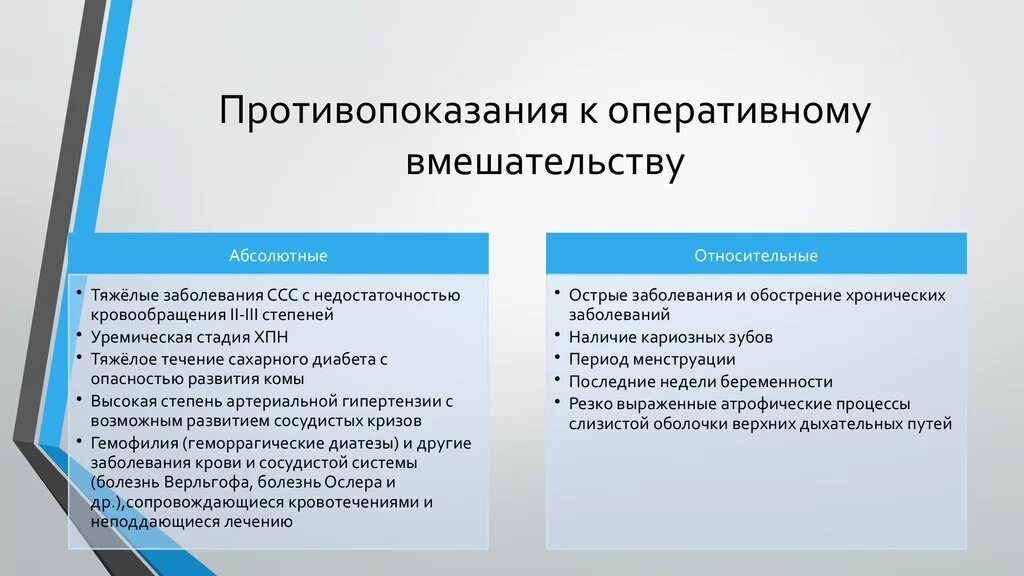 Противопоказания к оперативному вмешательству

Абсолютные

• Тяжёлые заболевания ССС с недостаточностью кровообращения II-III степеней
• Уремическая стадия ХПН
• Тяжёлое течение сахарного диабета с опасностью развития комы
• Высокая степень артериальной гипертензии с возможным развитием сосудистых кризов
• Гемофилия (геморрагические диатезы) и другие заболевания крови и сосудистой системы (болезнь Верльгофа, болезнь Ослера и др.),сопровождающиеся кровотечениями и неподдающиеся лечению

Относительные

• Острые заболевания и обострение хронических заболеваний
• Наличие кариозных зубов
• Период менструации
• Последние недели беременности
• Резко выраженные атрофические процессы слизистой оболочки верхних дыхательных путей